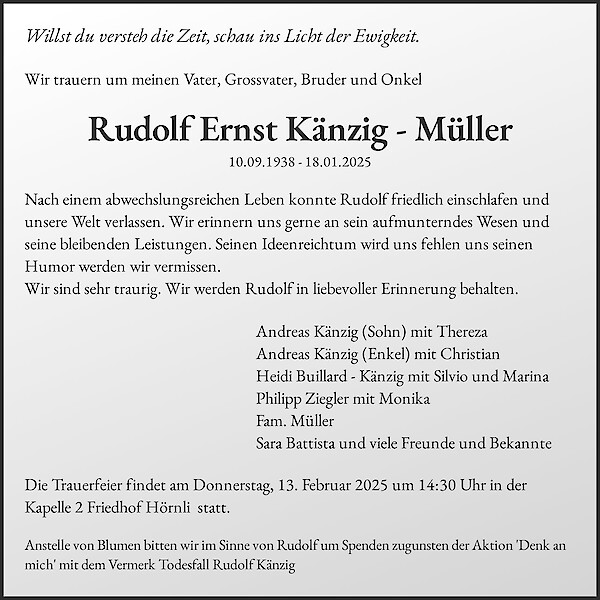 Willst du versteh die Zeit, schau ins Licht der Ewigkeit.

Wir trauern um meinen Vater, Grossvater, Bruder und Onkel

Rudolf Ernst Känzig - Müller

10.09.1938 - 18.01.2025

Nach einem abwechslungsreichen Leben konnte Rudolf friedlich einschlafen und unsere Welt verlassen. Wir erinnern uns gerne an sein aufmunterndes Wesen und seine bleibenden Leistungen. Seinen Ideenreichtum wird uns fehlen uns seinen Humor werden wir vermissen.
Wir sind sehr traurig. Wir werden Rudolf in liebevoller Erinnerung behalten.

Andreas Känzig (Sohn) mit Thereza
Andreas Känzig (Enkel) mit Christian
Heidi Buillard - Känzig mit Silvio und Marina
Philipp Ziegler mit Monika
Fam. Müller
Sara Battista und viele Freunde und Bekannte

Die Trauerfeier findet am Donnerstag, 13. Februar 2025 um 14:30 Uhr in der Kapelle 2 Friedhof Hörnli statt.

Anstelle von Blumen bitten wir im Sinne von Rudolf um Spenden zugunsten der Aktion 'Denk an mich' mit dem Vermerk Todesfall Rudolf Känzig